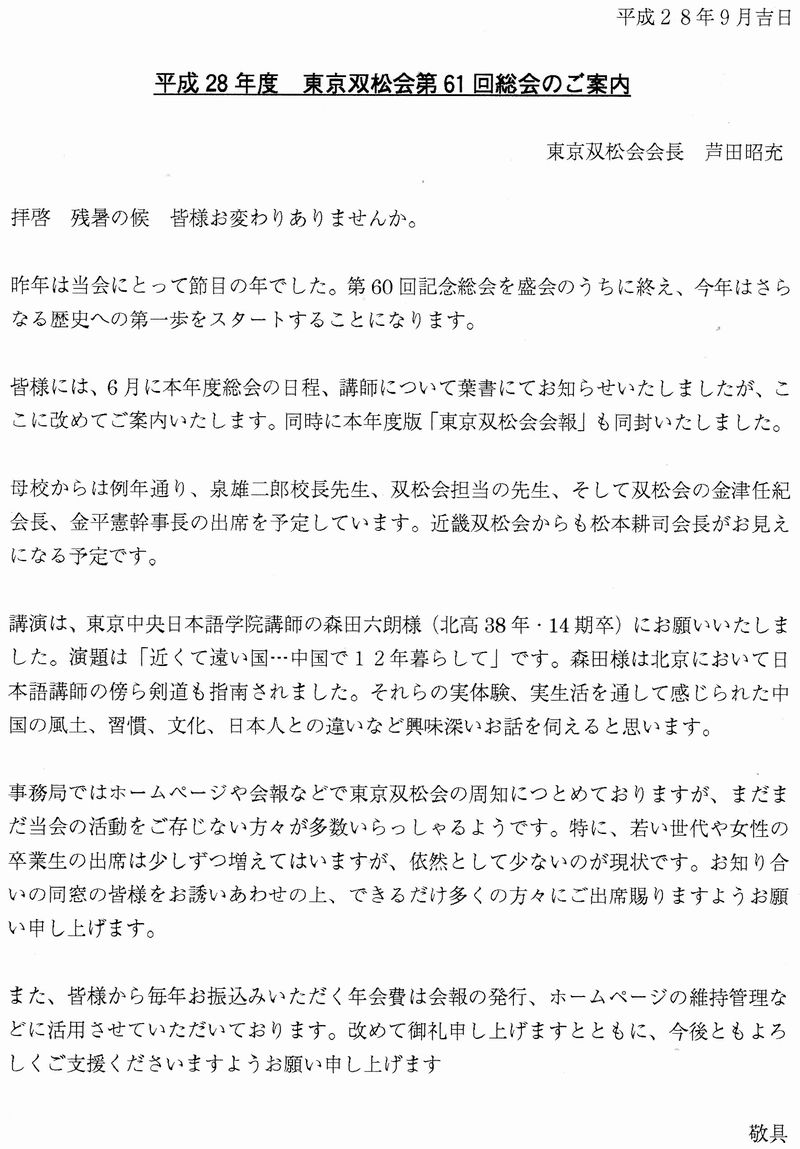 平成２８年９月吉日

平成 28 年度　東京双松会第 61 回総会のご案内

東京双松会会長　芦田昭充

拝啓　残暑の候　皆様お変わりありませんか。

昨年は当会にとって節目の年でした。第 60 回記念総会を盛会のうちに終え、今年はさらなる歴史への第一歩をスタートすることになります。

皆様には、6 月に本年度総会の日程、講師について葉書にてお知らせいたしましたが、ここに改めてご案内いたします。同時に本年度版「東京双松会会報」も同封いたしました。

母校からは例年通り、泉雄二郎校長先生、双松会担当の先生、そして双松会の金津任紀会長、金平憲幹事長の出席を予定しています。近畿双松会からも松本耕司会長がお見えになる予定です。

講演は、東京中央日本語学院講師の森田六朗様（北高 38 年・14 期卒）にお願いいたしました。演題は「近くて遠い国…中国で１２年暮らして」です。森田様は北京において日本語講師の傍ら剣道も指南されました。それらの実体験、実生活を通して感じられた中国の風土、習慣、文化、日本人との違いなど興味深いお話を伺えると思います。

事務局ではホームページや会報などで東京双松会の周知につとめておりますが、まだまだ当会の活動をご存じない方々が多数いらっしゃるようです。特に、若い世代や女性の卒業生の出席は少しずつ増えてはいますが、依然として少ないのが現状です。お知り合いの同窓の皆様をお誘いあわせの上、できるだけ多くの方々にご出席賜りますようお願い申し上げます。

また、皆様から毎年お振込みいただく年会費は会報の発行、ホームページの維持管理などに活用させていただいております。改めて御礼申し上げますとともに、今後ともよろしくご支援くださいますようお願い申し上げます

敬具